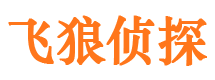 飞狼侦探